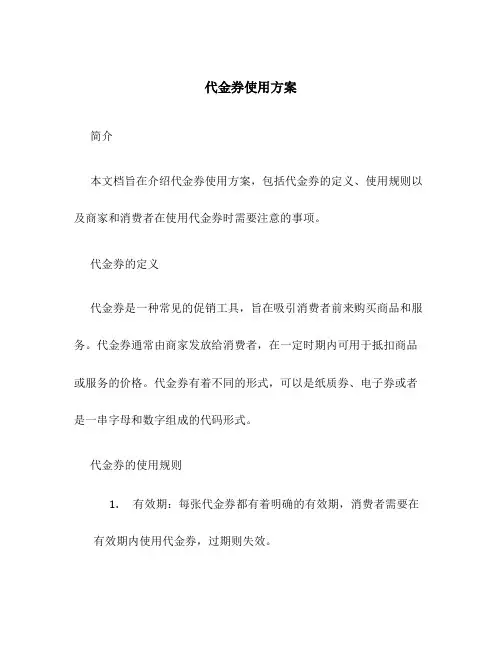 代金券使用方案

简介

本文档旨在介绍代金券使用方案，包括代金券的定义、使用规则以及商家和消费者在使用代金券时需要注意的事项。

代金券的定义

代金券是一种常见的促销工具，旨在吸引消费者前来购买商品和服务。代金券通常由商家发放给消费者，在一定时期内可用于抵扣商品或服务的价格。代金券有着不同的形式，可以是纸质券、电子券或者是一串字母和数字组成的代码形式。

代金券的使用规则

1. 有效期：每张代金券都有着明确的有效期，消费者需要在有效期内使用代金券，过期则失效。